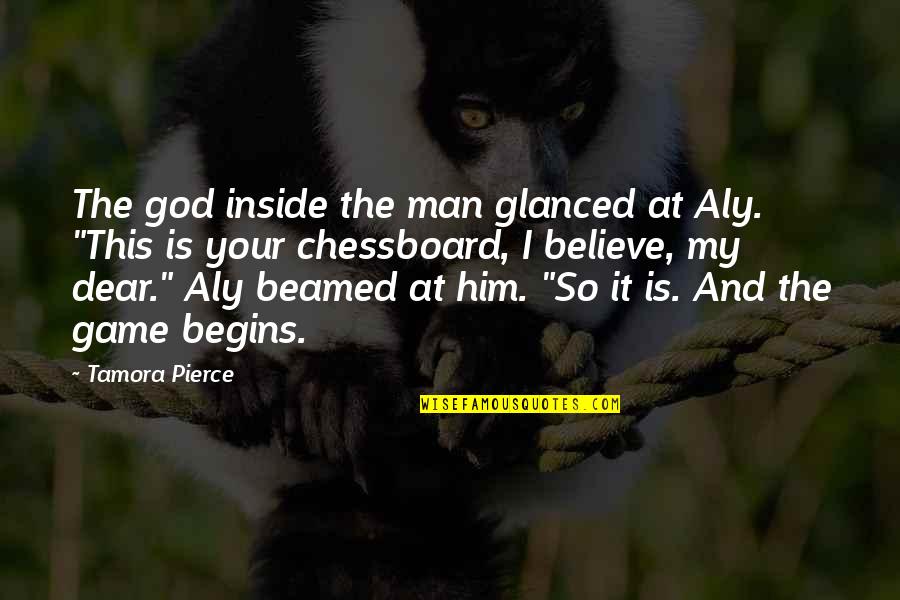 The god inside the man glanced at Aly. "This is your chessboard, I believe, my dear." Aly beamed at him. "So it is. And the game begins.

~ Tamora Pierce

WISEFAMOUSQUOTES.COM